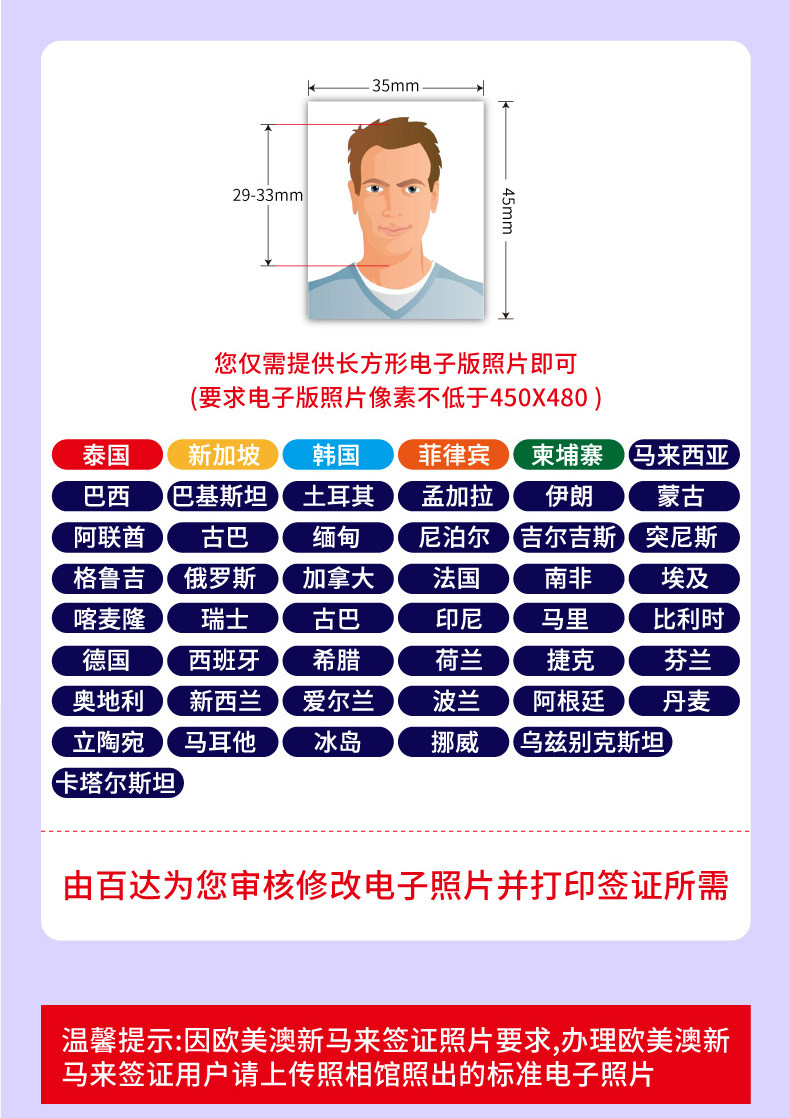 35mm

29-33mm

45mm

您仅需提供长方形电子版照片即可
(要求电子版照片像素不低于450X480 )

泰国 新加坡 韩国 菲律宾 柬埔寨 马来西亚
巴西 巴基斯坦 土耳其 孟加拉 伊朗 蒙古
阿联酋 古巴 缅甸 尼泊尔 吉尔吉斯 突尼斯
格鲁吉 俄罗斯 加拿大 法国 南非 埃及
喀麦隆 瑞士 古巴 印尼 马里 比利时
德国 西班牙 希腊 荷兰 捷克 芬兰
奥地利 新西兰 爱尔兰 波兰 阿根廷 丹麦
立陶宛 马耳他 冰岛 挪威 乌兹别克斯坦
卡塔尔斯坦

由百达为您审核修改电子照片并打印签证所需

温馨提示:因欧美澳新马来签证照片要求,办理欧美澳新马来签证用户请上传照相馆照出的标准电子照片